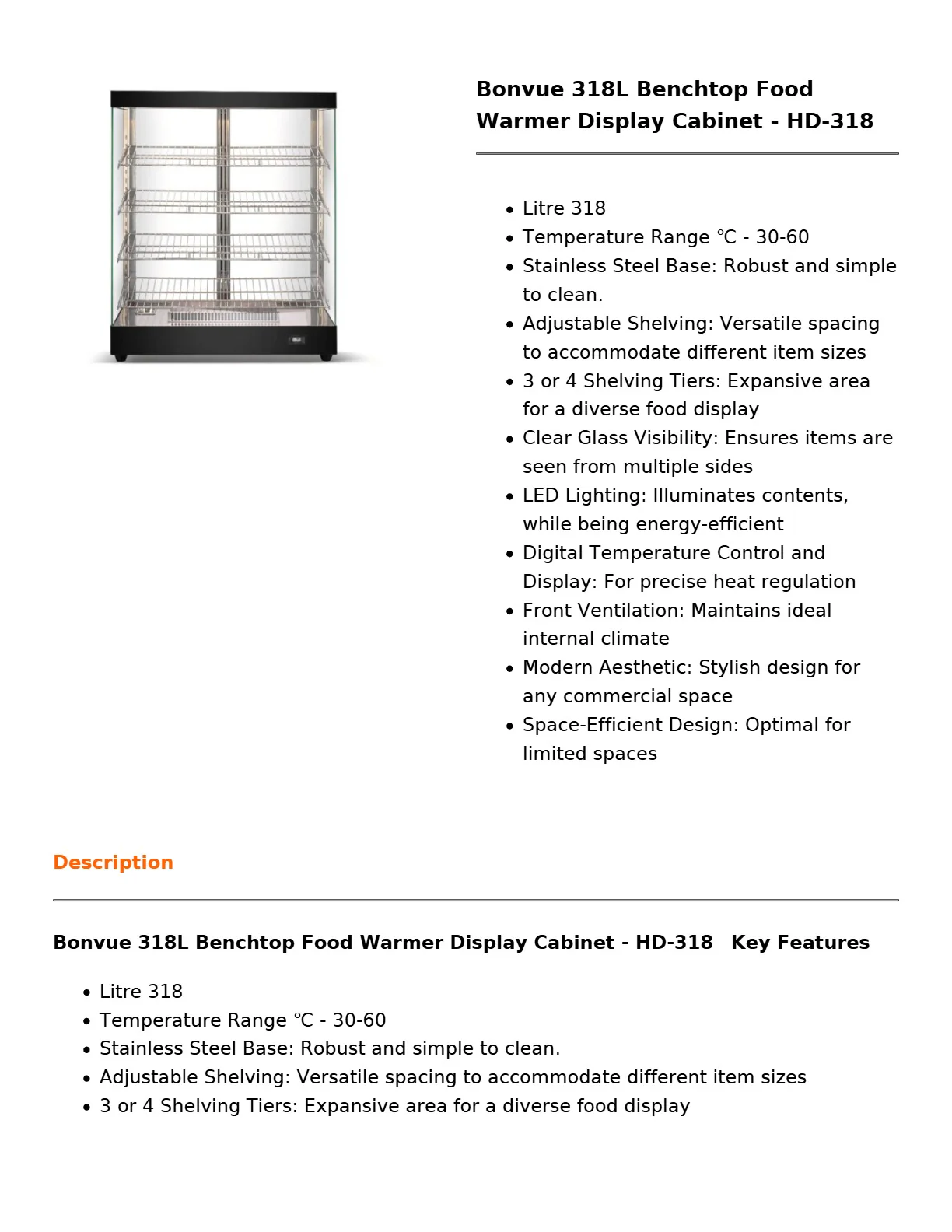 Bonvue 318L Benchtop Food Warmer Display Cabinet - HD-318

• Litre 318
• Temperature Range ℃ - 30-60
• Stainless Steel Base: Robust and simple to clean.
• Adjustable Shelving: Versatile spacing to accommodate different item sizes
• 3 or 4 Shelving Tiers: Expansive area for a diverse food display
• Clear Glass Visibility: Ensures items are seen from multiple sides
• LED Lighting: Illuminates contents, while being energy-efficient
• Digital Temperature Control and Display: For precise heat regulation
• Front Ventilation: Maintains ideal internal climate
• Modern Aesthetic: Stylish design for any commercial space
• Space-Efficient Design: Optimal for limited spaces

Description

Bonvue 318L Benchtop Food Warmer Display Cabinet - HD-318 Key Features

• Litre 318
• Temperature Range ℃ - 30-60
• Stainless Steel Base: Robust and simple to clean.
• Adjustable Shelving: Versatile spacing to accommodate different item sizes
• 3 or 4 Shelving Tiers: Expansive area for a diverse food display